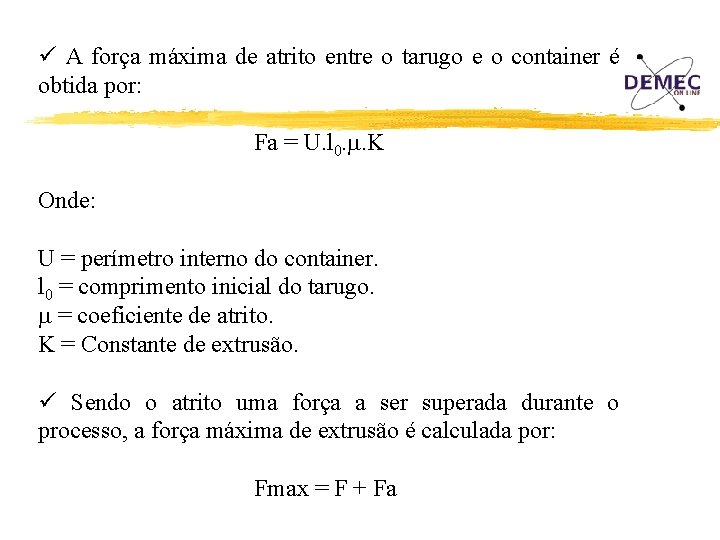 ✓ A força máxima de atrito entre o tarugo e o container é obtida por:

DEMEC
ON LINE

$Fa = U.l_0.\mu.K$

Onde:

U = perímetro interno do container.
$l_0$ = comprimento inicial do tarugo.
$\mu$ = coeficiente de atrito.
K = Constante de extrusão.

✓ Sendo o atrito uma força a ser superada durante o processo, a força máxima de extrusão é calculada por:

Fmax = F + Fa